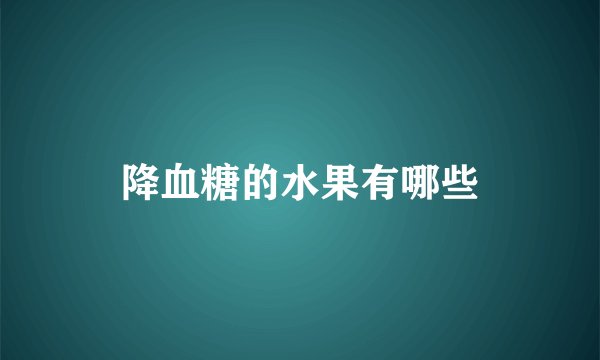 降血糖的水果有哪些